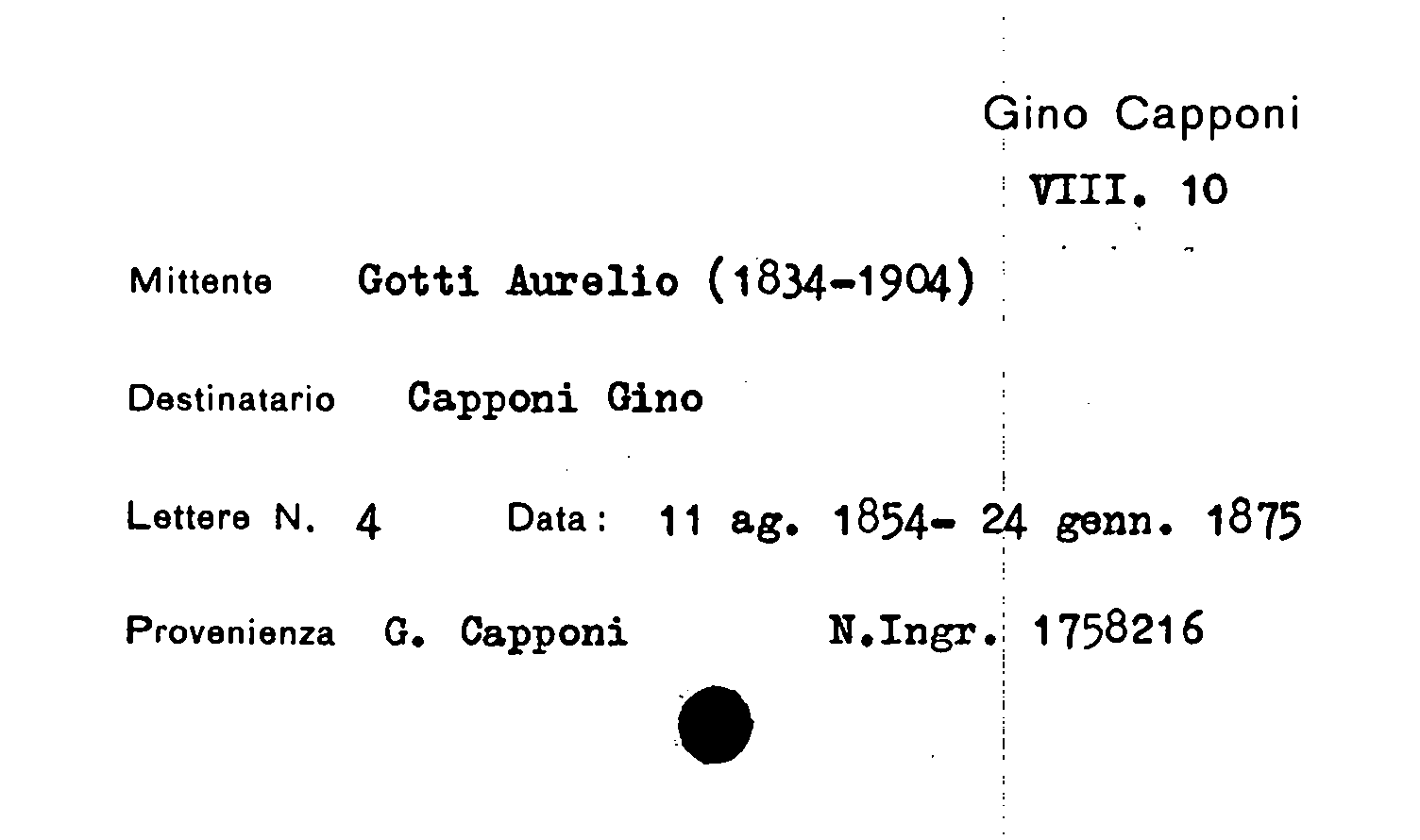 Gino Capponi
VIII. 10

Mittente Gotti Aurelio (1834-1904)

Destinatario Capponi Gino

Lettere N. 4 Data: 11 ag. 1854- 24 genn. 1875

Provenienza G. Capponi N.Ingr. 1758216